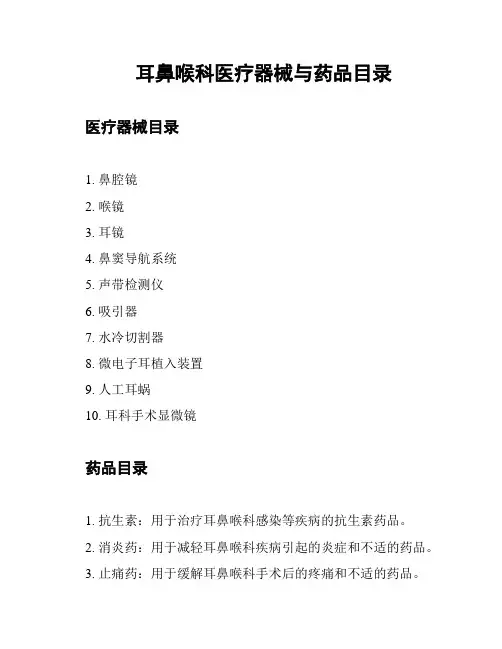 耳鼻喉科医疗器械与药品目录

医疗器械目录

1. 鼻腔镜
2. 喉镜
3. 耳镜
4. 鼻窦导航系统
5. 声带检测仪
6. 吸引器
7. 水冷切割器
8. 微电子耳植入装置
9. 人工耳蜗
10. 耳科手术显微镜

药品目录

1. 抗生素：用于治疗耳鼻喉科感染等疾病的抗生素药品。
2. 消炎药：用于减轻耳鼻喉科疾病引起的炎症和不适的药品。
3. 止痛药：用于缓解耳鼻喉科手术后的疼痛和不适的药品。